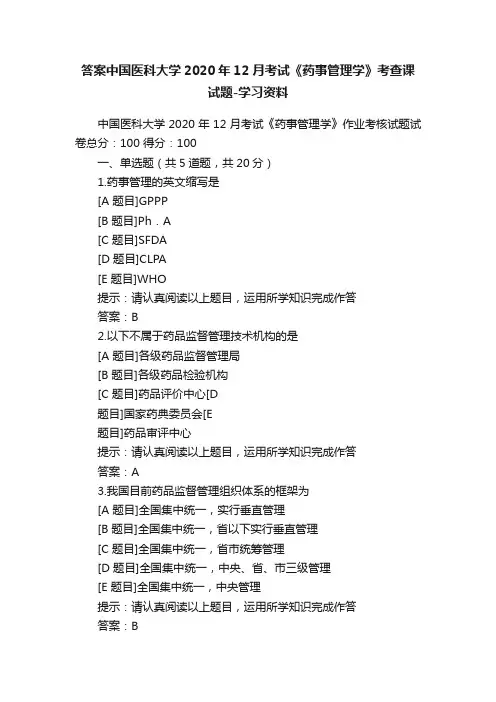 答案中国医科大学 2020 年 12 月考试《药事管理学》考查课试题-学习资料

中国医科大学 2020 年 12 月考试《药事管理学》作业考核试题试卷总分：100 得分：100

一、单选题（共 5 道题，共 20 分）

1.药事管理的英文缩写是

[A 题目]GPPP

[B 题目]Ph．A

[C 题目]SFDA

[D 题目]CLPA

[E 题目]WHO

提示：请认真阅读以上题目，运用所学知识完成作答

答案：B

2.以下不属于药品监督管理技术机构的是

[A 题目]各级药品监督管理局

[B 题目]各级药品检验机构

[C 题目]药品评价中心[D 题目]国家药典委员会[E 题目]药品审评中心

提示：请认真阅读以上题目，运用所学知识完成作答

答案：A

3.我国目前药品监督管理组织体系的框架为

[A 题目]全国集中统一，实行垂直管理

[B 题目]全国集中统一，省以下实行垂直管理

[C 题目]全国集中统一，省市统筹管理

[D 题目]全国集中统一，中央、省、市三级管理

[E 题目]全国集中统一，中央管理

提示：请认真阅读以上题目，运用所学知识完成作答

答案：B